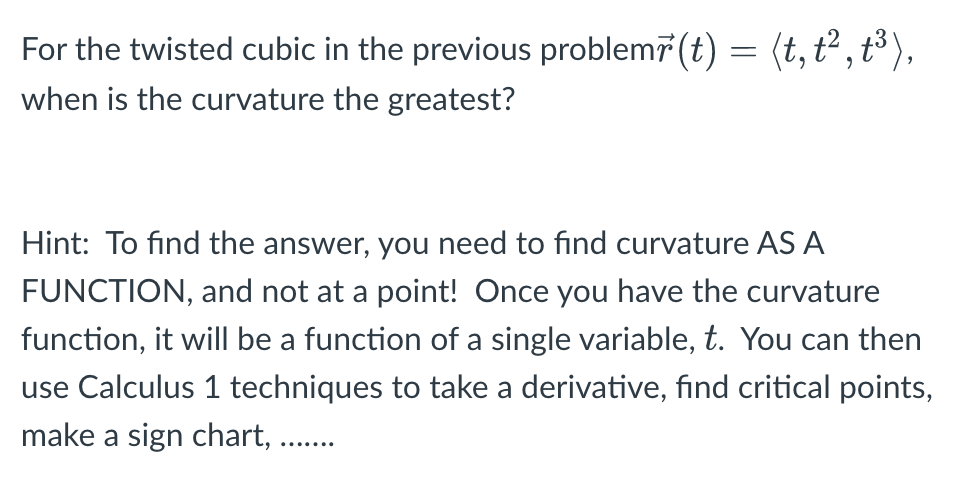 For the twisted cubic in the previous problem$\vec{r}(t) = \langle t, t^2, t^3 \rangle$, when is the curvature the greatest?

Hint: To find the answer, you need to find curvature AS A FUNCTION, and not at a point! Once you have the curvature function, it will be a function of a single variable, $t$. You can then use Calculus 1 techniques to take a derivative, find critical points, make a sign chart, .......